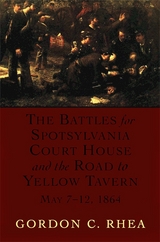 THE BATTLES for SPOTSYLVANIA COURT HOUSE and the ROAD to YELLOW TAVERN

MAY 7–12, 1864

GORDON C. RHEA